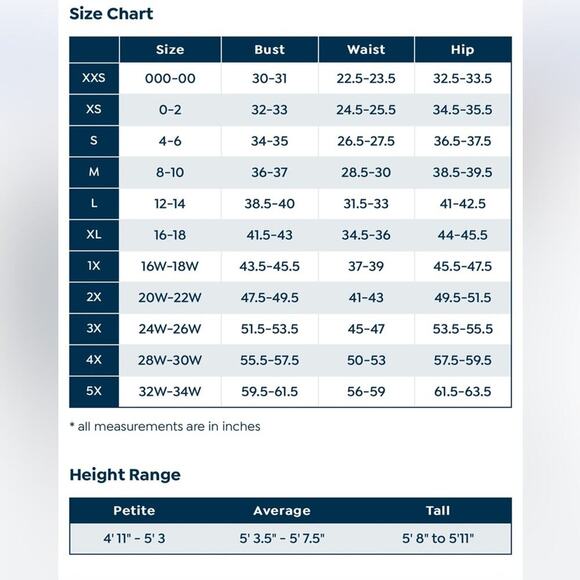 Size Chart

| | Size | Bust | Waist | Hip |
|---|---|---|---|---|
| XXS | 000-00 | 30-31 | 22.5-23.5 | 32.5-33.5 |
| XS | 0-2 | 32-33 | 24.5-25.5 | 34.5-35.5 |
| S | 4-6 | 34-35 | 26.5-27.5 | 36.5-37.5 |
| M | 8-10 | 36-37 | 28.5-30 | 38.5-39.5 |
| L | 12-14 | 38.5-40 | 31.5-33 | 41-42.5 |
| XL | 16-18 | 41.5-43 | 34.5-36 | 44-45.5 |
| 1X | 16W-18W | 43.5-45.5 | 37-39 | 45.5-47.5 |
| 2X | 20W-22W | 47.5-49.5 | 41-43 | 49.5-51.5 |
| 3X | 24W-26W | 51.5-53.5 | 45-47 | 53.5-55.5 |
| 4X | 28W-30W | 55.5-57.5 | 50-53 | 57.5-59.5 |
| 5X | 32W-34W | 59.5-61.5 | 56-59 | 61.5-63.5 |

* all measurements are in inches

Height Range

| Petite | Average | Tall |
|---|---|---|
| 4' 11" - 5' 3 | 5' 3.5" - 5' 7.5" | 5' 8" to 5'11" |